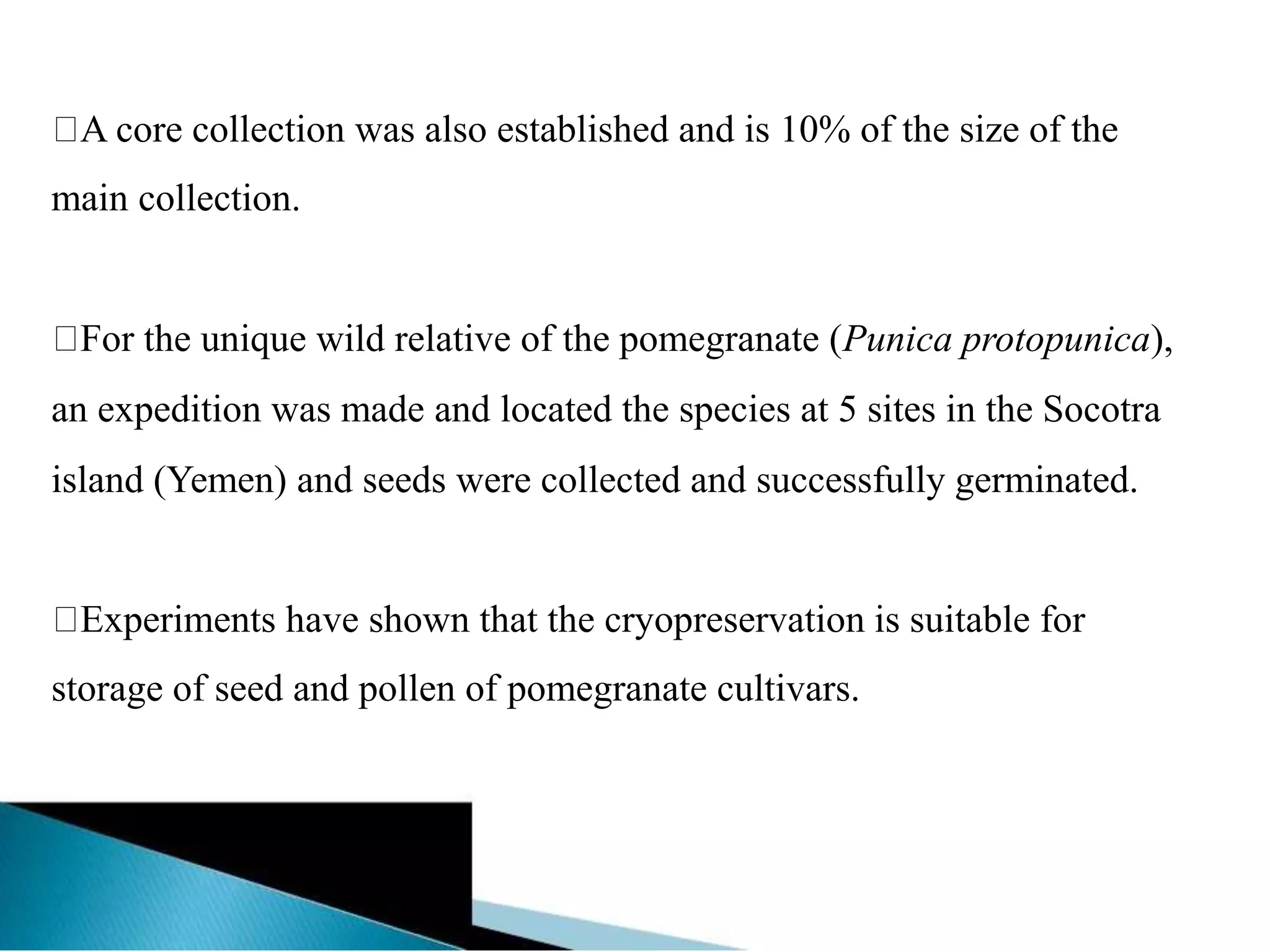 □A core collection was also established and is 10% of the size of the main collection.

□For the unique wild relative of the pomegranate (Punica protopunica), an expedition was made and located the species at 5 sites in the Socotra island (Yemen) and seeds were collected and successfully germinated.

□Experiments have shown that the cryopreservation is suitable for storage of seed and pollen of pomegranate cultivars.